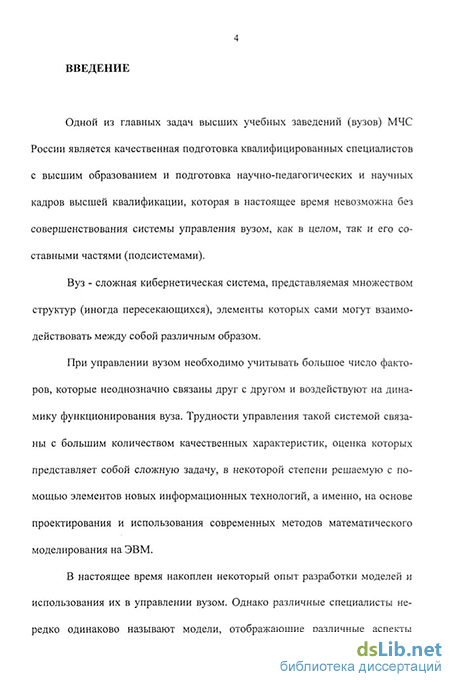 4

ВВЕДЕНИЕ

Одной из главных задач высших учебных заведений (вузов) МЧС России является качественная подготовка квалифицированных специалистов с высшим образованием и подготовка научно-педагогических и научных кадров высшей квалификации, которая в настоящее время невозможна без совершенствования системы управления вузом, как в целом, так и его составными частями (подсистемами).

Вуз - сложная кибернетическая система, представляемая множеством структур (иногда пересекающихся), элементы которых сами могут взаимодействовать между собой различным образом.

При управлении вузом необходимо учитывать большое число факторов, которые неоднозначно связаны друг с другом и воздействуют на динамику функционирования вуза. Трудности управления такой системой связаны с большим количеством качественных характеристик, оценка которых представляет собой сложную задачу, в некоторой степени решаемую с помощью элементов новых информационных технологий, а именно, на основе проектирования и использования современных методов математического моделирования на ЭВМ.

В настоящее время накоплен некоторый опыт разработки моделей и использования их в управлении вузом. Однако различные специалисты нередко одинаково называют модели, отображающие различные аспекты

dsLib.net
библиотека диссертаций